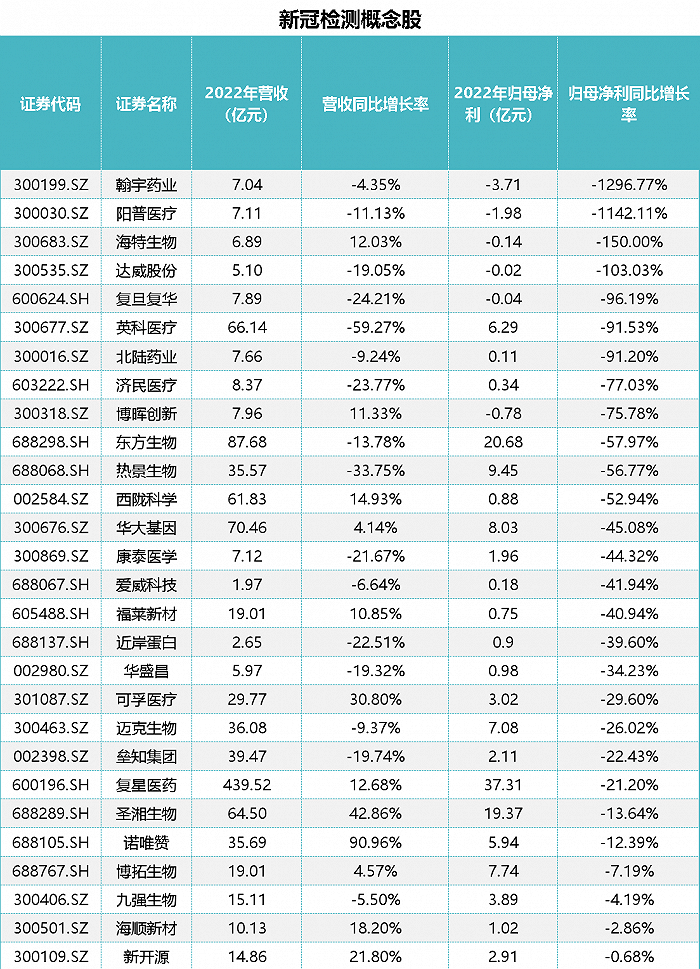 新冠检测概念股

| 证券代码 | 证券名称 | 2022年营收（亿元） | 营收同比增长率 | 2022年归母净利（亿元） | 归母净利同比增长率 |
|---|---|---|---|---|---|
| 300199.SZ | 翰宇药业 | 7.04 | -4.35% | -3.71 | -1296.77% |
| 300030.SZ | 阳普医疗 | 7.11 | -11.13% | -1.98 | -1142.11% |
| 300683.SZ | 海特生物 | 6.89 | 12.03% | -0.14 | -150.00% |
| 300535.SZ | 达威股份 | 5.10 | -19.05% | -0.02 | -103.03% |
| 600624.SH | 复旦复华 | 7.89 | -24.21% | -0.04 | -96.19% |
| 300677.SZ | 英科医疗 | 66.14 | -59.27% | 6.29 | -91.53% |
| 300016.SZ | 北陆药业 | 7.66 | -9.24% | 0.11 | -91.20% |
| 603222.SH | 济民医疗 | 8.37 | -23.77% | 0.34 | -77.03% |
| 300318.SZ | 博晖创新 | 7.96 | 11.33% | -0.78 | -75.78% |
| 688298.SH | 东方生物 | 87.68 | -13.78% | 20.68 | -57.97% |
| 688068.SH | 热景生物 | 35.57 | -33.75% | 9.45 | -56.77% |
| 002584.SZ | 西陇科学 | 61.83 | 14.93% | 0.88 | -52.94% |
| 300676.SZ | 华大基因 | 70.46 | 4.14% | 8.03 | -45.08% |
| 300869.SZ | 康泰医学 | 7.12 | -21.67% | 1.96 | -44.32% |
| 688067.SH | 爱威科技 | 1.97 | -6.64% | 0.18 | -41.94% |
| 605488.SH | 福莱新材 | 19.01 | 10.85% | 0.75 | -40.94% |
| 688137.SH | 近岸蛋白 | 2.65 | -22.51% | 0.9 | -39.60% |
| 002980.SZ | 华盛昌 | 5.97 | -19.32% | 0.98 | -34.23% |
| 301087.SZ | 可孚医疗 | 29.77 | 30.80% | 3.02 | -29.60% |
| 300463.SZ | 迈克生物 | 36.08 | -9.37% | 7.08 | -26.02% |
| 002398.SZ | 垒知集团 | 39.47 | -19.74% | 2.11 | -22.43% |
| 600196.SH | 复星医药 | 439.52 | 12.68% | 37.31 | -21.20% |
| 688289.SH | 圣湘生物 | 64.50 | 42.86% | 19.37 | -13.64% |
| 688105.SH | 诺唯赞 | 35.69 | 90.96% | 5.94 | -12.39% |
| 688767.SH | 博拓生物 | 19.01 | 4.57% | 7.74 | -7.19% |
| 300406.SZ | 九强生物 | 15.11 | -5.50% | 3.89 | -4.19% |
| 300501.SZ | 海顺新材 | 10.13 | 18.20% | 1.02 | -2.86% |
| 300109.SZ | 新开源 | 14.86 | 21.80% | 2.91 | -0.68% |